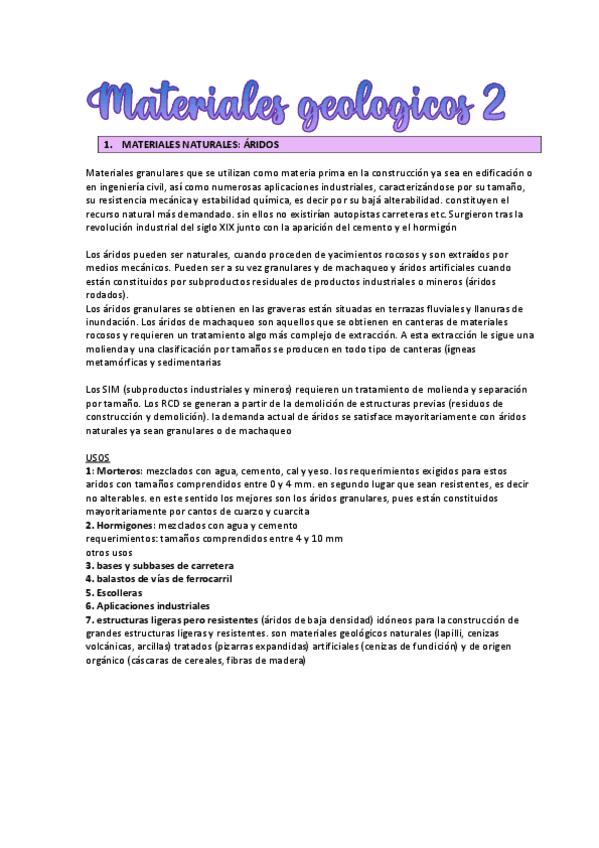 Materiales geologicos 2

1. MATERIALES NATURALES: ÁRIDOS

Materiales granulares que se utilizan como materia prima en la construcción ya sea en edificación o en ingeniería civil, así como numerosas aplicaciones industriales, caracterizándose por su tamaño, su resistencia mecánica y estabilidad química, es decir por su bajá alterabilidad. constituyen el recurso natural más demandado. sin ellos no existirían autopistas carreteras etc. Surgieron tras la revolución industrial del siglo XIX junto con la aparición del cemento y el hormigón

Los áridos pueden ser naturales, cuando proceden de yacimientos rocosos y son extraídos por medios mecánicos. Pueden ser a su vez granulares y de machaqueo y áridos artificiales cuando están constituidos por subproductos residuales de productos industriales o mineros (áridos rodados).
Los áridos granulares se obtienen en las graveras están situadas en terrazas fluviales y llanuras de inundación. Los áridos de machaqueo son aquellos que se obtienen en canteras de materiales rocosos y requieren un tratamiento algo más complejo de extracción. A esta extracción le sigue una molienda y una clasificación por tamaños se producen en todo tipo de canteras (ígneas metamórficas y sedimentarias

Los SIM (subproductos industriales y mineros) requieren un tratamiento de molienda y separación por tamaño. Los RCD se generan a partir de la demolición de estructuras previas (residuos de construcción y demolición). la demanda actual de áridos se satisface mayoritariamente con áridos naturales ya sean granulares o de machaqueo

USOS
1: Morteros: mezclados con agua, cemento, cal y yeso. los requerimientos exigidos para estos aridos con tamaños comprendidos entre 0 y 4 mm. en segundo lugar que sean resistentes, es decir no alterables. en este sentido los mejores son los áridos granulares, pues están constituidos mayoritariamente por cantos de cuarzo y cuarcita
2. Hormigones: mezclados con agua y cemento
requerimientos: tamaños comprendidos entre 4 y 10 mm
otros usos
3. bases y subbases de carretera
4. balastos de vías de ferrocarril
5. Escolleras
6. Aplicaciones industriales
7. estructuras ligeras pero resistentes (áridos de baja densidad) idóneos para la construcción de grandes estructuras ligeras y resistentes. son materiales geológicos naturales (lapilli, cenizas volcánicas, arcillas) tratados (pizarras expandidas) artificiales (cenizas de fundición) y de origen orgánico (cáscaras de cereales, fibras de madera)